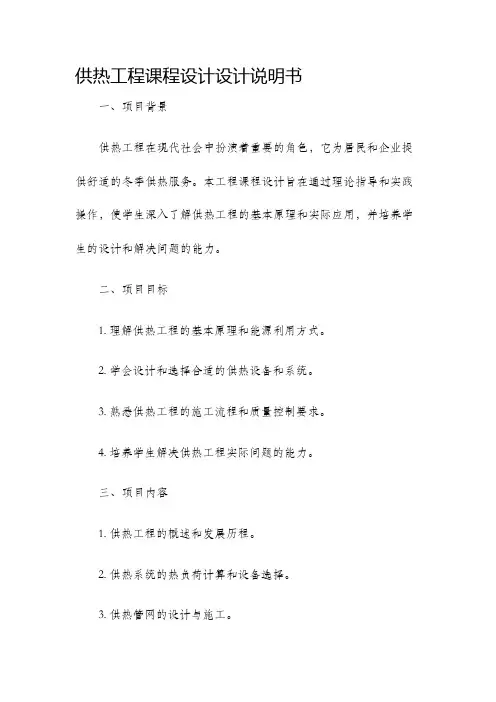 供热工程课程设计设计说明书

一、项目背景

供热工程在现代社会中扮演着重要的角色，它为居民和企业提供舒适的冬季供热服务。本工程课程设计旨在通过理论指导和实践操作，使学生深入了解供热工程的基本原理和实际应用，并培养学生的设计和解决问题的能力。

二、项目目标

1. 理解供热工程的基本原理和能源利用方式。

2. 学会设计和选择合适的供热设备和系统。

3. 熟悉供热工程的施工流程和质量控制要求。

4. 培养学生解决供热工程实际问题的能力。

三、项目内容

1. 供热工程的概述和发展历程。

2. 供热系统的热负荷计算和设备选择。

3. 供热管网的设计与施工。